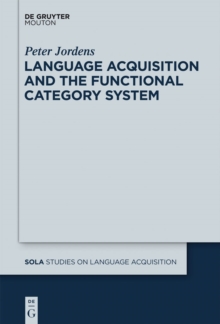 DE GRUYTER
MOUTON

Peter Jordens

LANGUAGE ACQUISITION AND THE FUNCTIONAL CATEGORY SYSTEM

SOLA STUDIES ON LANGUAGE ACQUISITION

DE
G